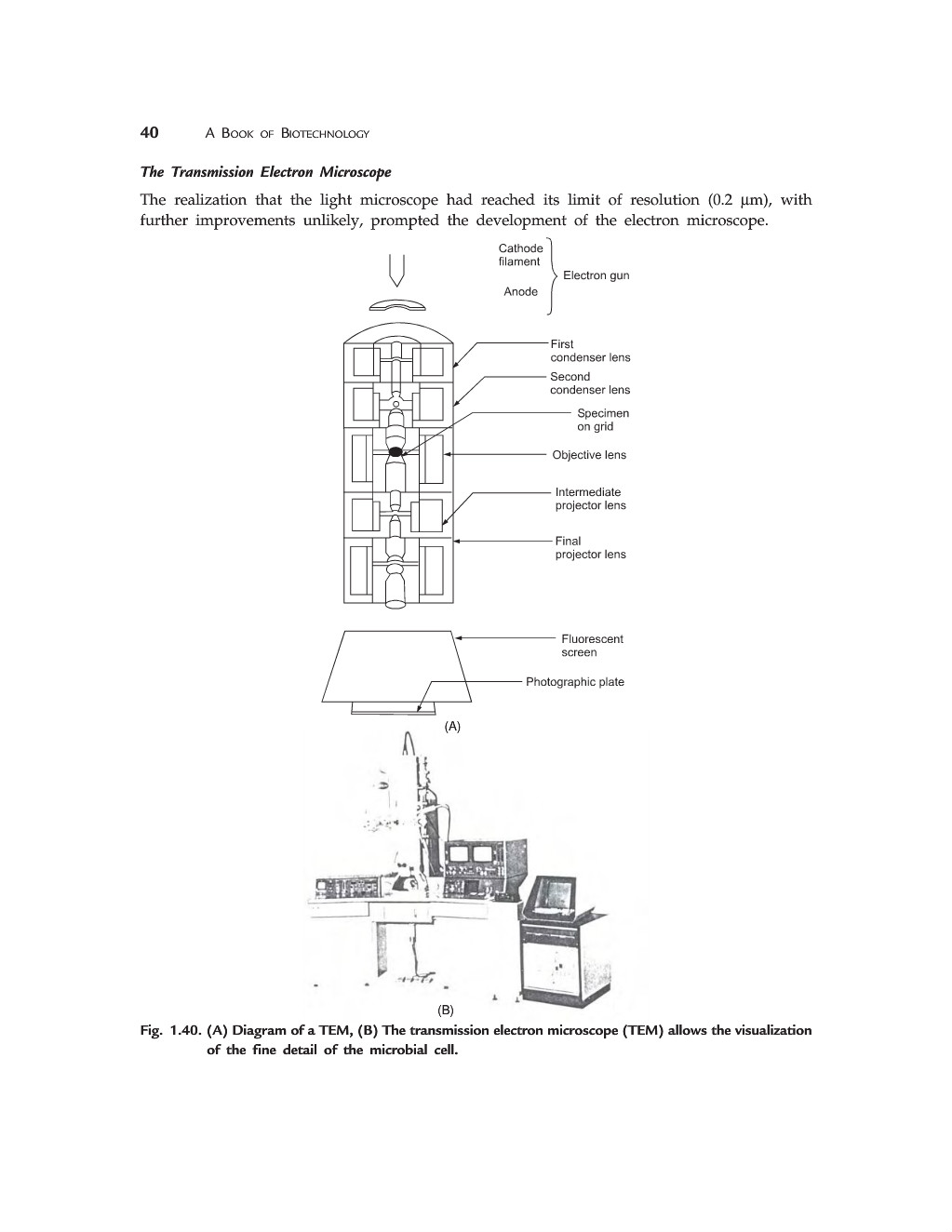 40 A BOOK OF BIOTECHNOLOGY

The Transmission Electron Microscope

The realization that the light microscope had reached its limit of resolution (0.2 μm), with further improvements unlikely, prompted the development of the electron microscope.

Cathode filament

Anode

Electron gun

First condenser lens

Second condenser lens

Specimen on grid

Objective lens

Intermediate projector lens

Final projector lens

Fluorescent screen

Photographic plate

(A)

(B)

Fig. 1.40. (A) Diagram of a TEM, (B) The transmission electron microscope (TEM) allows the visualization of the fine detail of the microbial cell.